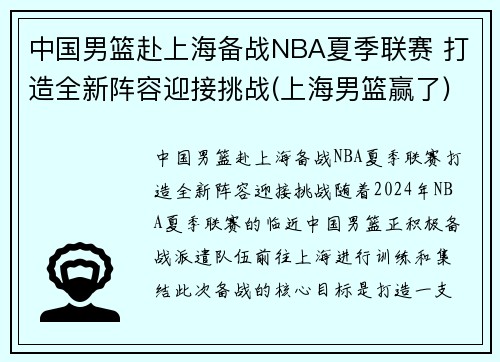 中国男篮赴上海备战NBA夏季联赛 打造全新阵容迎接挑战(上海男篮赢了)

中国男篮赴上海备战NBA夏季联赛打造全新阵容迎接挑战随着2024年NBA夏季联赛的临近中国男篮正积极备战派遣队伍前往上海进行训练和集结此次备战的核心目标是打造一支